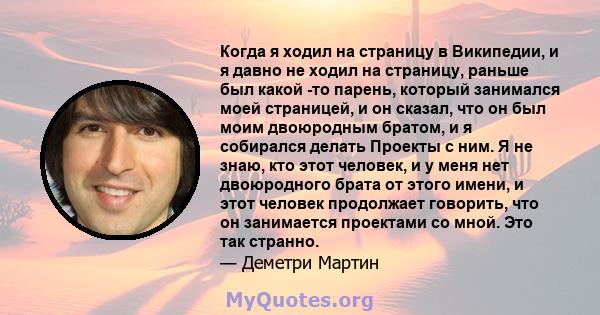 Когда я ходил на страницу в Википедии, и я давно не ходил на страницу, раньше был какой -то парень, который занимался моей страницей, и он сказал, что он был моим двоюродным братом, и я собирался делать Проекты с ним. Я не знаю, кто этот человек, и у меня нет двоюродного брата от этого имени, и этот человек продолжает говорить, что он занимается проектами со мной. Это так странно.
— Деметри Мартин

MyQuotes.org